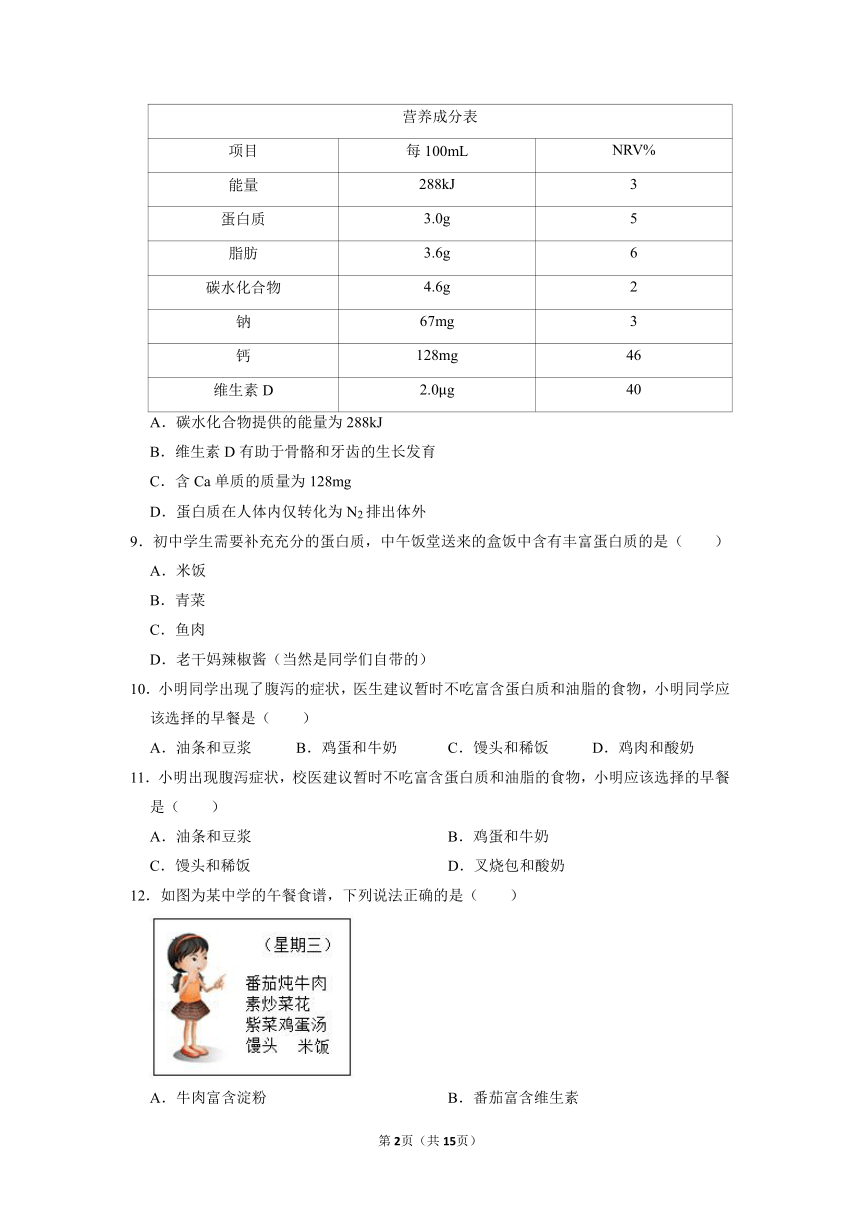 | 营养成分表 | | |
|---|---|---|
| 项目 | 每 100mL | NRV% |
| 能量 | 288kJ | 3 |
| 蛋白质 | 3.0g | 5 |
| 脂肪 | 3.6g | 6 |
| 碳水化合物 | 4.6g | 2 |
| 钠 | 67mg | 3 |
| 钙 | 128mg | 46 |
| 维生素 D | 2.0μg | 40 |

A．碳水化合物提供的能量为 288kJ

B．维生素 D 有助于骨骼和牙齿的生长发育

C．含 Ca 单质的质量为 128mg

D．蛋白质在人体内仅转化为 $N_2$ 排出体外

9．初中学生需要补充充分的蛋白质，中午饭堂送来的盒饭中含有丰富蛋白质的是（　　）

A．米饭

B．青菜

C．鱼肉

D．老干妈辣椒酱（当然是同学们自带的）

10．小明同学出现了腹泻的症状，医生建议暂时不吃富含蛋白质和油脂的食物，小明同学应该选择的早餐是（　　）

A．油条和豆浆　　B．鸡蛋和牛奶　　C．馒头和稀饭　　D．鸡肉和酸奶

11．小明出现腹泻症状，校医建议暂时不吃富含蛋白质和油脂的食物，小明应该选择的早餐是（　　）

A．油条和豆浆

B．鸡蛋和牛奶

C．馒头和稀饭

D．叉烧包和酸奶

12．如图为某中学的午餐食谱，下列说法正确的是（　　）

（星期三）
番茄炖牛肉
素炒菜花
紫菜鸡蛋汤
馒头　米饭

A．牛肉富含淀粉

B．番茄富含维生素

第 2页（共 15页）